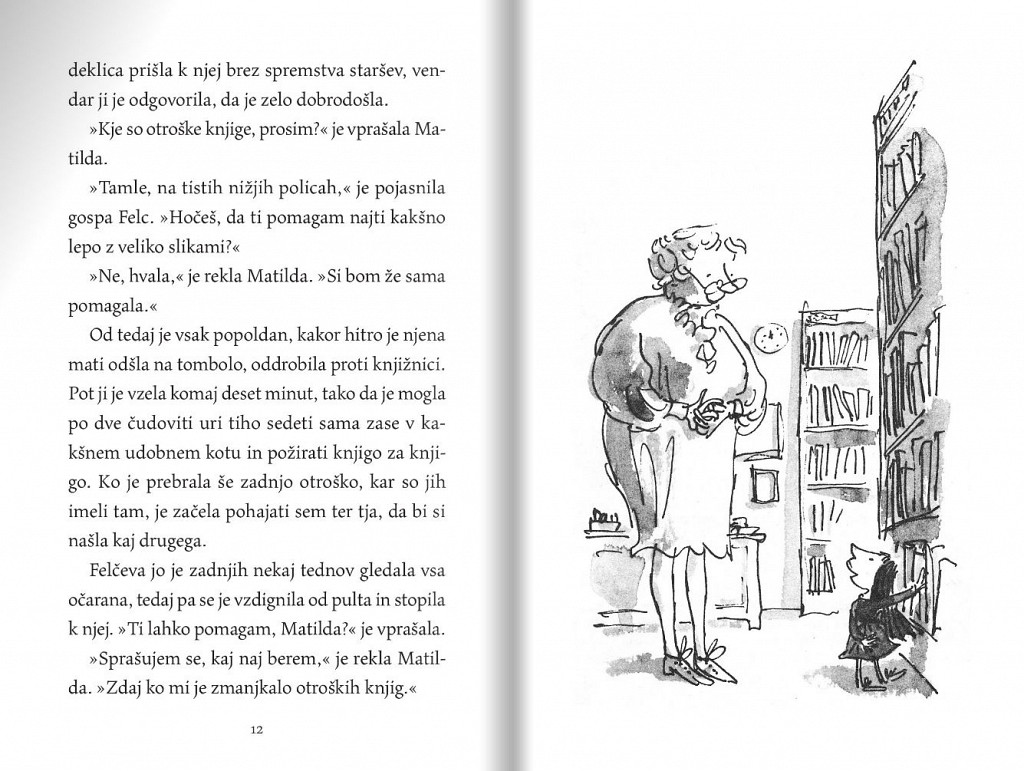 deklica prišla k njej brez spremstva staršev, vendar ji je odgovorila, da je zelo dobrodošla.

»Kje so otroške knjige, prosim?« je vprašala Matilda.

»Tamle, na tistih nižjih policah,« je pojasnila gospa Felc. »Hočeš, da ti pomagam najti kakšno lepo z veliko slikami?«

»Ne, hvala,« je rekla Matilda. »Si bom že sama pomagala.«

Od tedaj je vsak popoldan, kakor hitro je njena mati odšla na tombolo, oddrobila proti knjižnici. Pot ji je vzela komaj deset minut, tako da je mogla po dve čudoviti uri tiho sedeti sama zase v kakšnem udobnem kotu in požirati knjigo za knjigo. Ko je prebrala še zadnjo otroško, kar so jih imeli tam, je začela pohajati sem ter tja, da bi si našla kaj drugega.

Felčeva jo je zadnjih nekaj tednov gledala vsa očarana, tedaj pa se je vzdignila od pulta in stopila k njej. »Ti lahko pomagam, Matilda?« je vprašala.

»Sprašujem se, kaj naj berem,« je rekla Matilda. »Zdaj ko mi je zmanjkalo otroških knjig.«

12